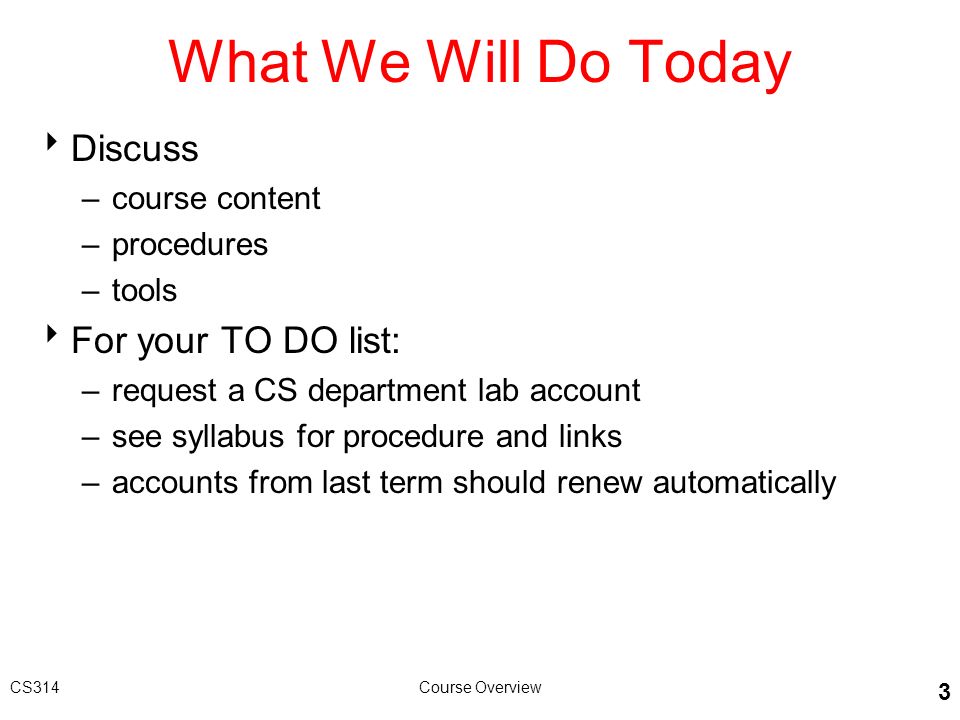 What We Will Do Today

‣ Discuss
– course content
– procedures
– tools

‣ For your TO DO list:
– request a CS department lab account
– see syllabus for procedure and links
– accounts from last term should renew automatically

CS314

Course Overview

3